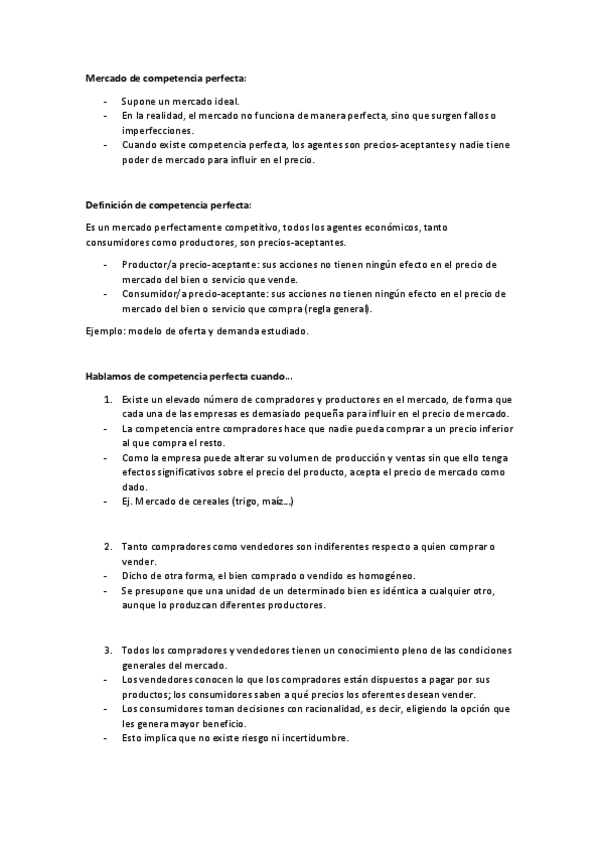 Mercado de competencia perfecta:

- Supone un mercado ideal.
- En la realidad, el mercado no funciona de manera perfecta, sino que surgen fallos o imperfecciones.
- Cuando existe competencia perfecta, los agentes son precios-aceptantes y nadie tiene poder de mercado para influir en el precio.

Definición de competencia perfecta:

Es un mercado perfectamente competitivo, todos los agentes económicos, tanto consumidores como productores, son precios-aceptantes.

- Productor/a precio-aceptante: sus acciones no tienen ningún efecto en el precio de mercado del bien o servicio que vende.
- Consumidor/a precio-aceptante: sus acciones no tienen ningún efecto en el precio de mercado del bien o servicio que compra (regla general).

Ejemplo: modelo de oferta y demanda estudiado.

Hablamos de competencia perfecta cuando...

1. Existe un elevado número de compradores y productores en el mercado, de forma que cada una de las empresas es demasiado pequeña para influir en el precio de mercado.
- La competencia entre compradores hace que nadie pueda comprar a un precio inferior al que compra el resto.
- Como la empresa puede alterar su volumen de producción y ventas sin que ello tenga efectos significativos sobre el precio del producto, acepta el precio de mercado como dado.
- Ej. Mercado de cereales (trigo, maíz...)

2. Tanto compradores como vendedores son indiferentes respecto a quien comprar o vender.
- Dicho de otra forma, el bien comprado o vendido es homogéneo.
- Se presupone que una unidad de un determinado bien es idéntica a cualquier otro, aunque lo produzcan diferentes productores.

3. Todos los compradores y vendedores tienen un conocimiento pleno de las condiciones generales del mercado.
- Los vendedores conocen lo que los compradores están dispuestos a pagar por sus productos; los consumidores saben a qué precios los oferentes desean vender.
- Los consumidores toman decisiones con racionalidad, es decir, eligiendo la opción que les genera mayor beneficio.
- Esto implica que no existe riesgo ni incertidumbre.